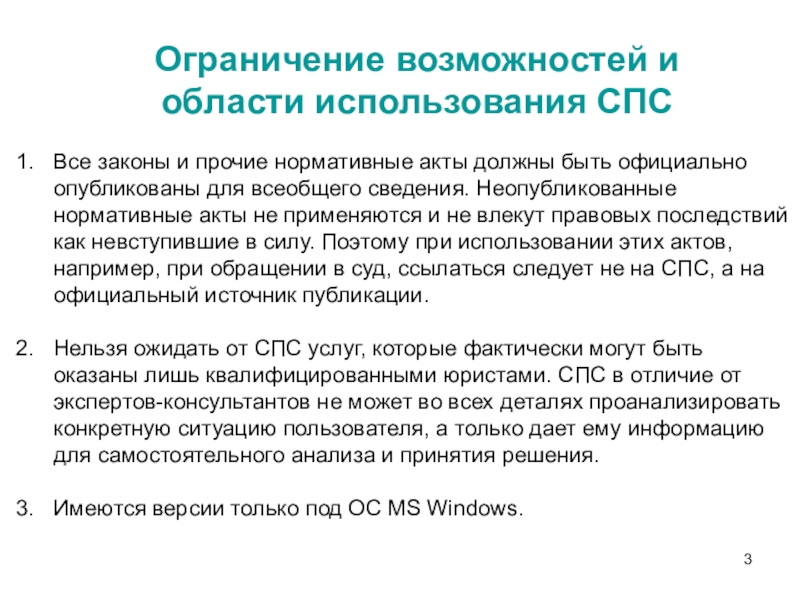 Ограничение возможностей и области использования СПС

1. Все законы и прочие нормативные акты должны быть официально опубликованы для всеобщего сведения. Неопубликованные нормативные акты не применяются и не влекут правовых последствий как невступившие в силу. Поэтому при использовании этих актов, например, при обращении в суд, ссылаться следует не на СПС, а на официальный источник публикации.

2. Нельзя ожидать от СПС услуг, которые фактически могут быть оказаны лишь квалифицированными юристами. СПС в отличие от экспертов-консультантов не может во всех деталях проанализировать конкретную ситуацию пользователя, а только дает ему информацию для самостоятельного анализа и принятия решения.

3. Имеются версии только под ОС MS Windows.

3